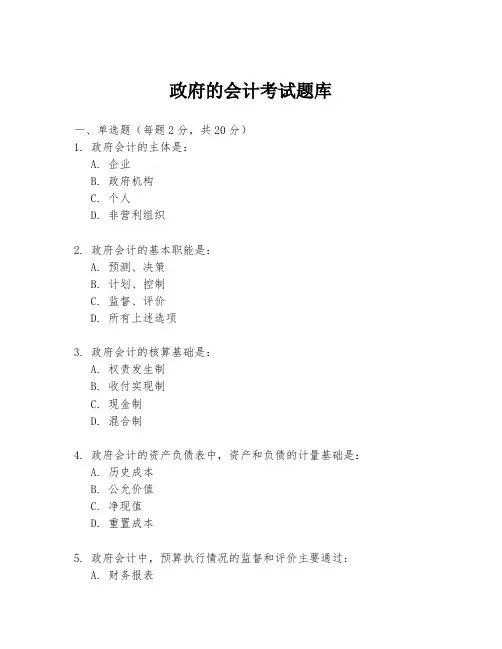 政府的会计考试题库

一、单选题（每题 2 分，共 20 分）

1. 政府会计的主体是：
A. 企业
B. 政府机构
C. 个人
D. 非营利组织

2. 政府会计的基本职能是：
A. 预测、决策
B. 计划、控制
C. 监督、评价
D. 所有上述选项

3. 政府会计的核算基础是：
A. 权责发生制
B. 收付实现制
C. 现金制
D. 混合制

4. 政府会计的资产负债表中，资产和负债的计量基础是：
A. 历史成本
B. 公允价值
C. 净现值
D. 重置成本

5. 政府会计中，预算执行情况的监督和评价主要通过：
A. 财务报表